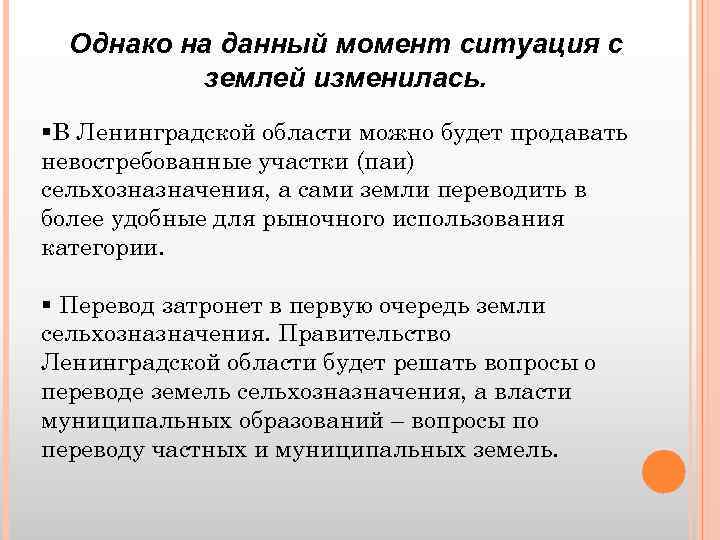 Однако на данный момент ситуация с землей изменилась.

▪В Ленинградской области можно будет продавать невостребованные участки (паи) сельхозназначения, а сами земли переводить в более удобные для рыночного использования категории.

▪ Перевод затронет в первую очередь земли сельхозназначения. Правительство Ленинградской области будет решать вопросы о переводе земель сельхозназначения, а власти муниципальных образований – вопросы по переводу частных и муниципальных земель.